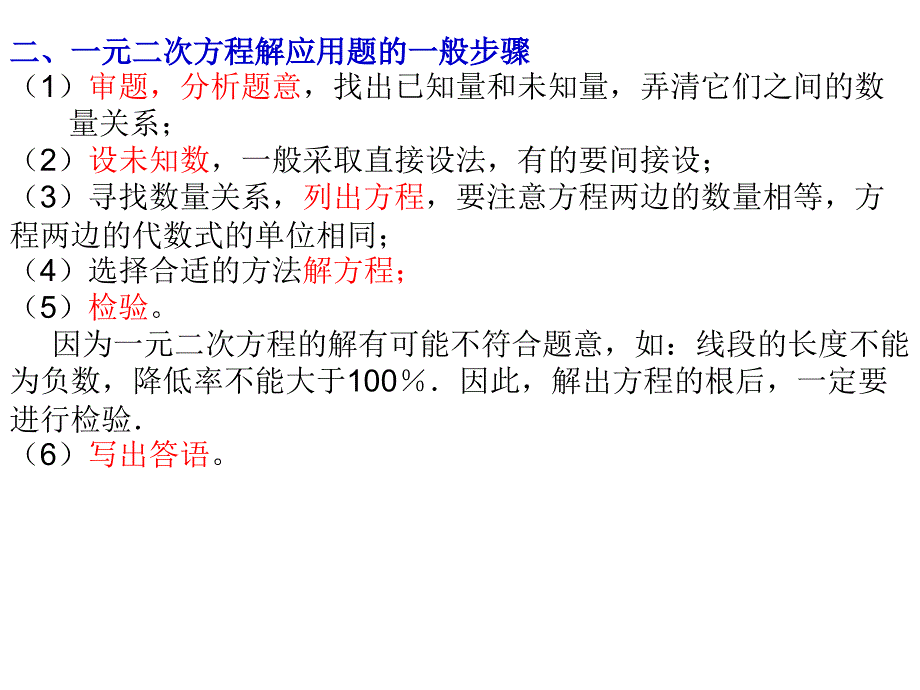 二、一元二次方程解应用题的一般步骤
（1）审题，分析题意，找出已知量和未知量，弄清它们之间的数量关系；
（2）设未知数，一般采取直接设法，有的要间接设；
（3）寻找数量关系，列出方程，要注意方程两边的数量相等，方程两边的代数式的单位相同；
（4）选择合适的方法解方程；
（5）检验。
因为一元二次方程的解有可能不符合题意，如：线段的长度不能为负数，降低率不能大于100％．因此，解出方程的根后，一定要进行检验．
（6）写出答语。